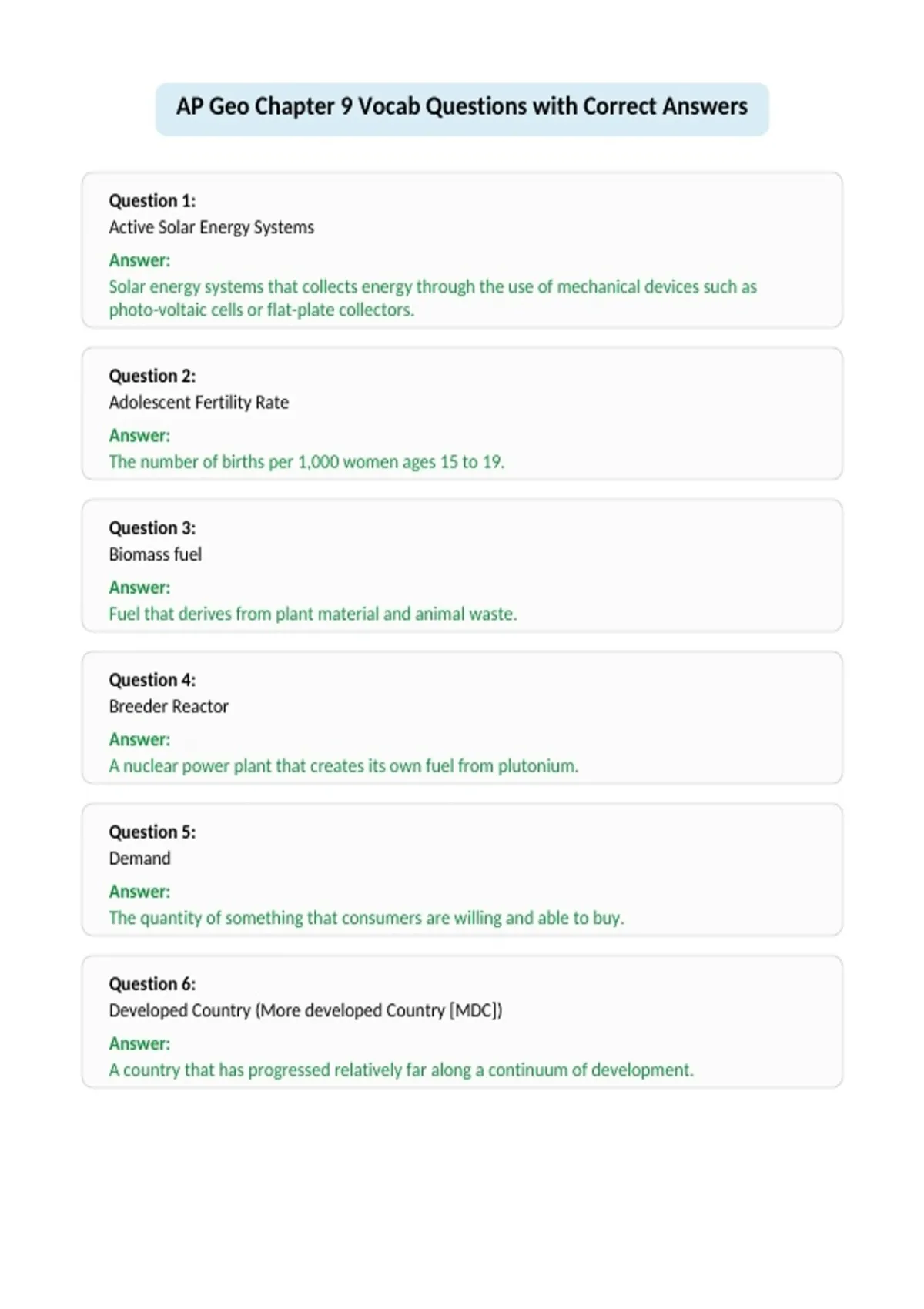 AP Geo Chapter 9 Vocab Questions with Correct Answers

Question 1:
Active Solar Energy Systems
Answer:
Solar energy systems that collects energy through the use of mechanical devices such as photo-voltaic cells or flat-plate collectors.

Question 2:
Adolescent Fertility Rate
Answer:
The number of births per 1,000 women ages 15 to 19.

Question 3:
Biomass fuel
Answer:
Fuel that derives from plant material and animal waste.

Question 4:
Breeder Reactor
Answer:
A nuclear power plant that creates its own fuel from plutonium.

Question 5:
Demand
Answer:
The quantity of something that consumers are willing and able to buy.

Question 6:
Developed Country (More developed Country [MDC])
Answer:
A country that has progressed relatively far along a continuum of development.